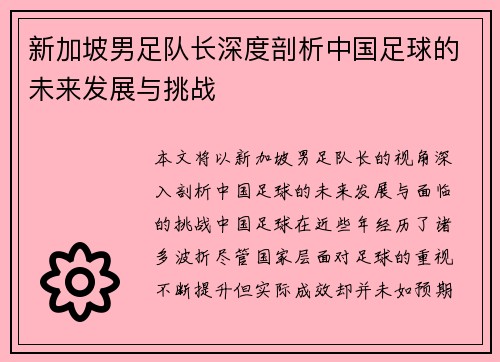 新加坡男足队长深度剖析中国足球的未来发展与挑战

本文将以新加坡男足队长的视角深入剖析中国足球的未来发展与面临的挑战中国足球在近些年经历了诸多波折尽管国家层面对足球的重视不断提升但实际成效却并未如预期